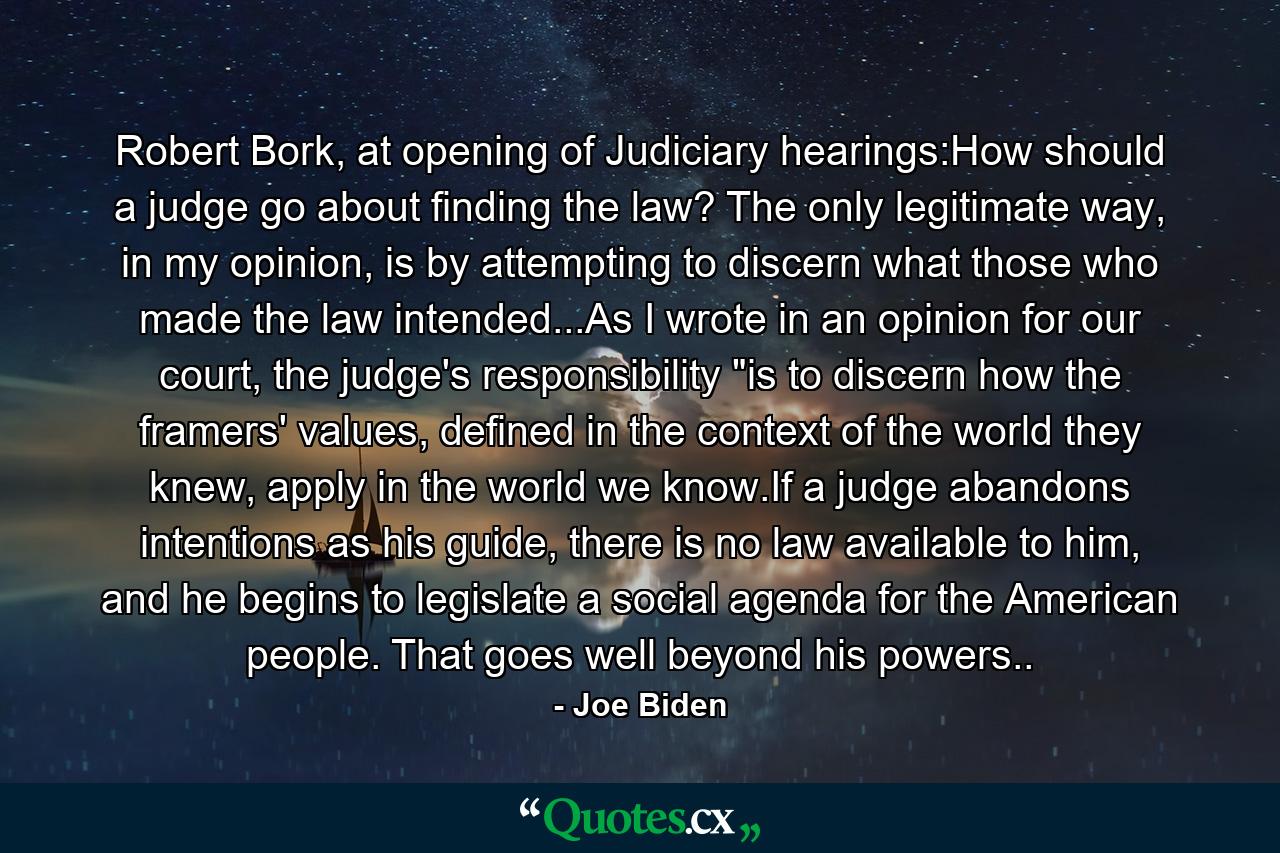 Robert Bork, at opening of Judiciary hearings:How should a judge go about finding the law? The only legitimate way, in my opinion, is by attempting to discern what those who made the law intended...As I wrote in an opinion for our court, the judge's responsibility "is to discern how the framers' values, defined in the context of the world they knew, apply in the world we know.If a judge abandons intentions as his guide, there is no law available to him, and he begins to legislate a social agenda for the American people. That goes well beyond his powers..

- Joe Biden

“Quotes.cx„